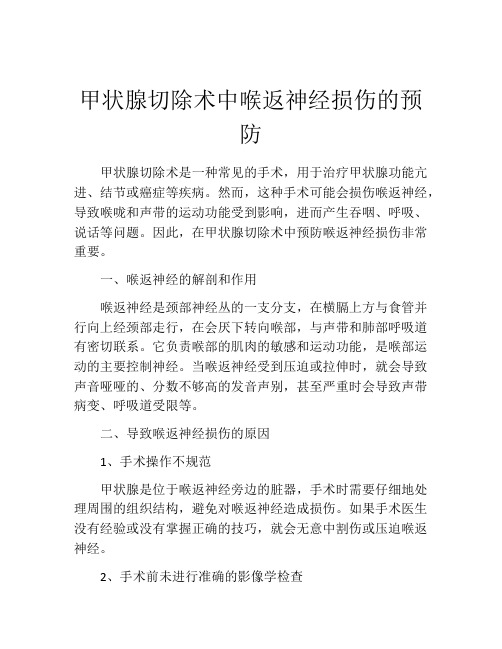 甲状腺切除术中喉返神经损伤的预防

甲状腺切除术是一种常见的手术，用于治疗甲状腺功能亢进、结节或癌症等疾病。然而，这种手术可能会损伤喉返神经，导致喉咙和声带的运动功能受到影响，进而产生吞咽、呼吸、说话等问题。因此，在甲状腺切除术中预防喉返神经损伤非常重要。

一、喉返神经的解剖和作用

喉返神经是颈部神经丛的一支分支，在横膈上方与食管并行向上经颈部走行，在会厌下转向喉部，与声带和肺部呼吸道有密切联系。它负责喉部的肌肉的敏感和运动功能，是喉部运动的主要控制神经。当喉返神经受到压迫或拉伸时，就会导致声音哑哑的、分数不够高的发音声别，甚至严重时会导致声带病变、呼吸道受限等。

二、导致喉返神经损伤的原因

1、手术操作不规范

甲状腺是位于喉返神经旁边的脏器，手术时需要仔细地处理周围的组织结构，避免对喉返神经造成损伤。如果手术医生没有经验或没有掌握正确的技巧，就会无意中割伤或压迫喉返神经。

2、手术前未进行准确的影像学检查